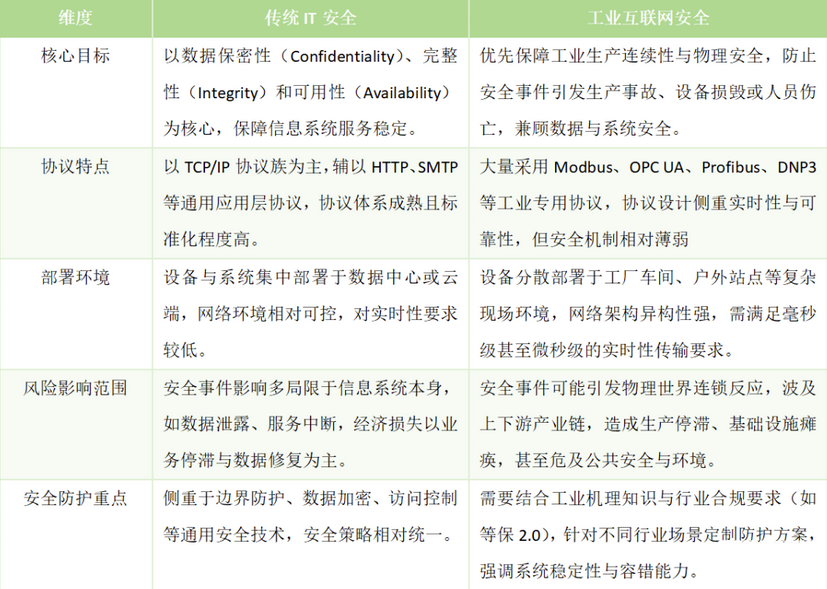 | 维度 | 传统 IT 安全 | 工业互联网安全 |
|---|---|---|
| 核心目标 | 以数据保密性（Confidentiality）、完整性（Integrity）和可用性（Availability）为核心，保障信息系统服务稳定。 | 优先保障工业生产连续性与物理安全，防止安全事件引发生产事故、设备损毁或人员伤亡，兼顾数据与系统安全。 |
| 协议特点 | 以 TCP/IP 协议族为主，辅以 HTTP、SMTP 等通用应用层协议，协议体系成熟且标准化程度高。 | 大量采用 Modbus、OPC UA、Profibus、DNP3 等工业专用协议，协议设计侧重实时性与可靠性，但安全机制相对薄弱 |
| 部署环境 | 设备与系统集中部署于数据中心或云端，网络环境相对可控，对实时性要求较低。 | 设备分散部署于工厂车间、户外站点等复杂现场环境，网络架构异构性强，需满足毫秒级甚至微秒级的实时性传输要求。 |
| 风险影响范围 | 安全事件影响多局限于信息系统本身，如数据泄露、服务中断，经济损失以业务停滞与数据修复为主。 | 安全事件可能引发物理世界连锁反应，波及上下游产业链，造成生产停滞、基础设施瘫痪，甚至危及公共安全与环境。 |
| 安全防护重点 | 侧重于边界防护、数据加密、访问控制等通用安全技术，安全策略相对统一。 | 需要结合工业机理知识与行业合规要求（如等保 2.0），针对不同行业场景定制防护方案，强调系统稳定性与容错能力。 |